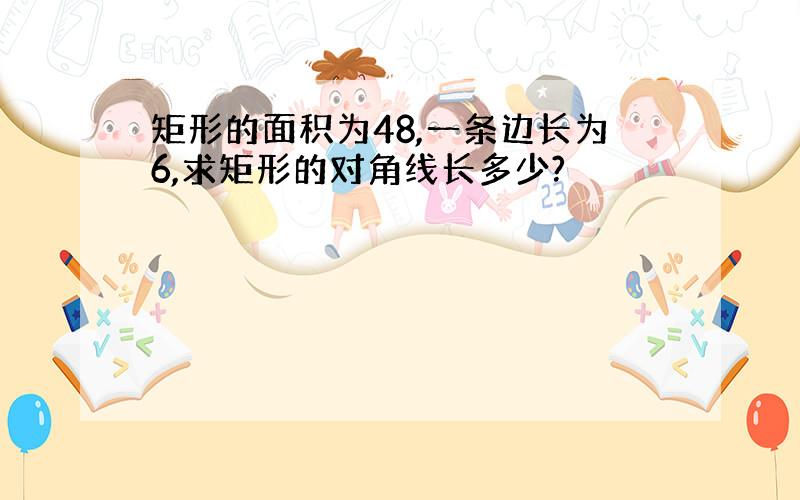 矩形的面积为48,一条边长为6,求矩形的对角线长多少?